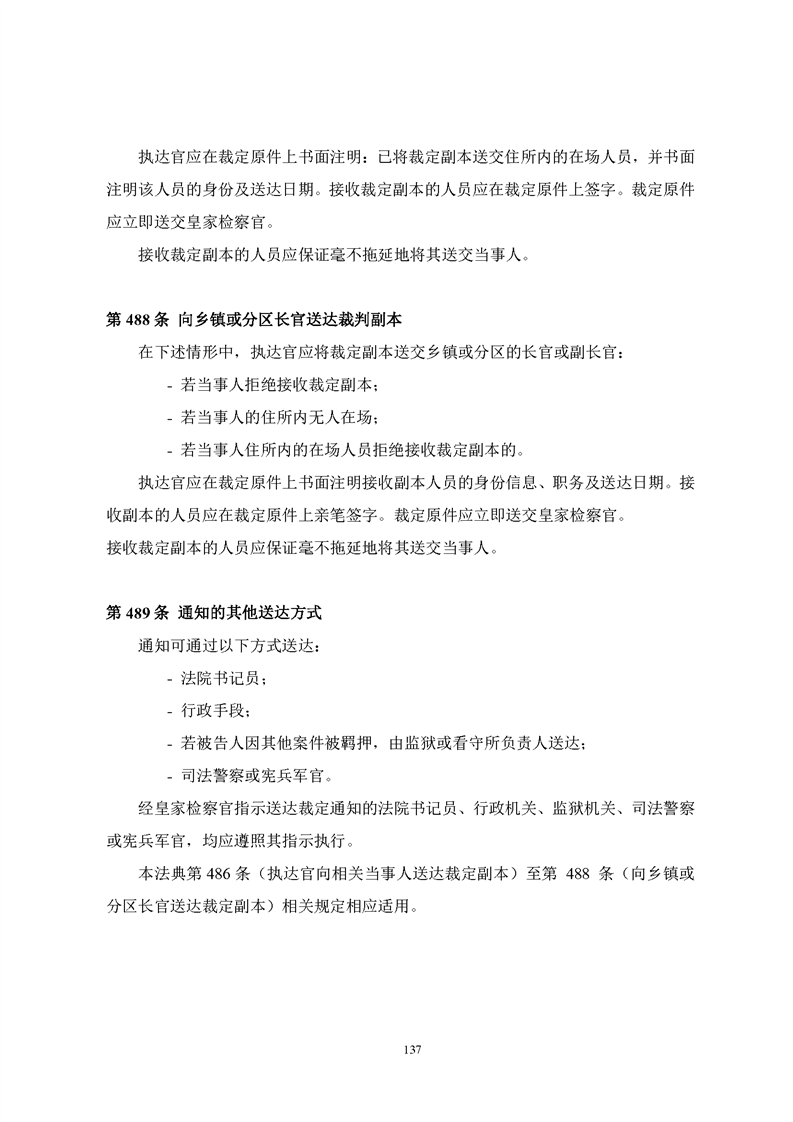 执达官应在裁定原件上书面注明：已将裁定副本送交住所内的在场人员，并书面注明该人员的身份及送达日期。接收裁定副本的人员应在裁定原件上签字。裁定原件应立即送交皇家检察官。

接收裁定副本的人员应保证毫不拖延地将其送交当事人。

第 488 条 向乡镇或分区长官送达裁判副本

在下述情形中，执达官应将裁定副本送交乡镇或分区的长官或副长官：

- 若当事人拒绝接收裁定副本；

- 若当事人的住所内无人在场；

- 若当事人住所内的在场人员拒绝接收裁定副本的。

执达官应在裁定原件上书面注明接收副本人员的身份信息、职务及送达日期。接收副本的人员应在裁定原件上亲笔签字。裁定原件应立即送交皇家检察官。

接收裁定副本的人员应保证毫不拖延地将其送交当事人。

第 489 条 通知的其他送达方式

通知可通过以下方式送达：

- 法院书记员；

- 行政手段；

- 若被告人因其他案件被羁押，由监狱或看守所负责人送达；

- 司法警察或宪兵军官。

经皇家检察官指示送达裁定通知的法院书记员、行政机关、监狱机关、司法警察或宪兵军官，均应遵照其指示执行。

本法典第 486 条（执达官向相关当事人送达裁定副本）至第 488 条（向乡镇或分区长官送达裁定副本）相关规定相应适用。

137